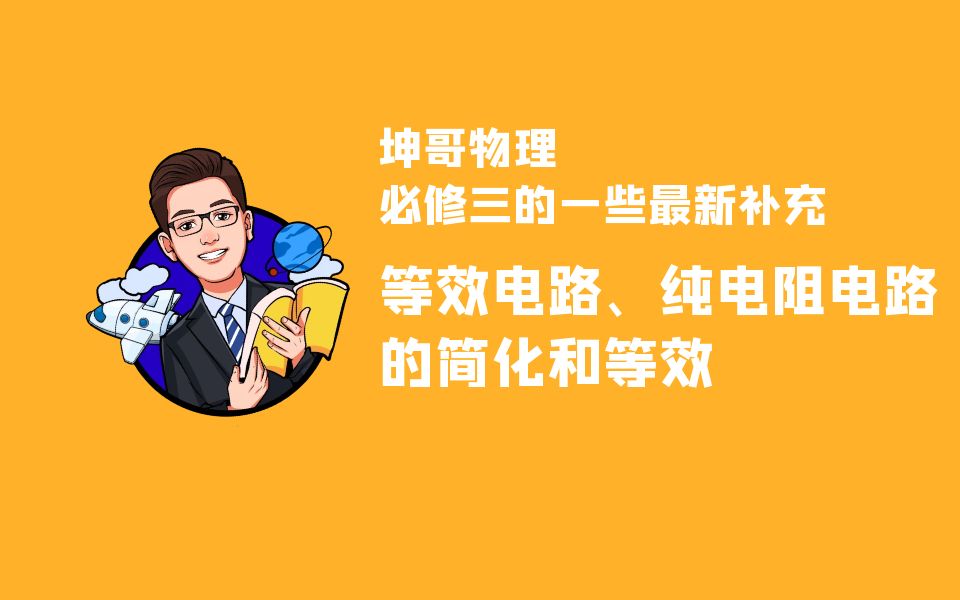 坤哥物理
必修三的一些最新补充

等效电路、纯电阻电路的简化和等效